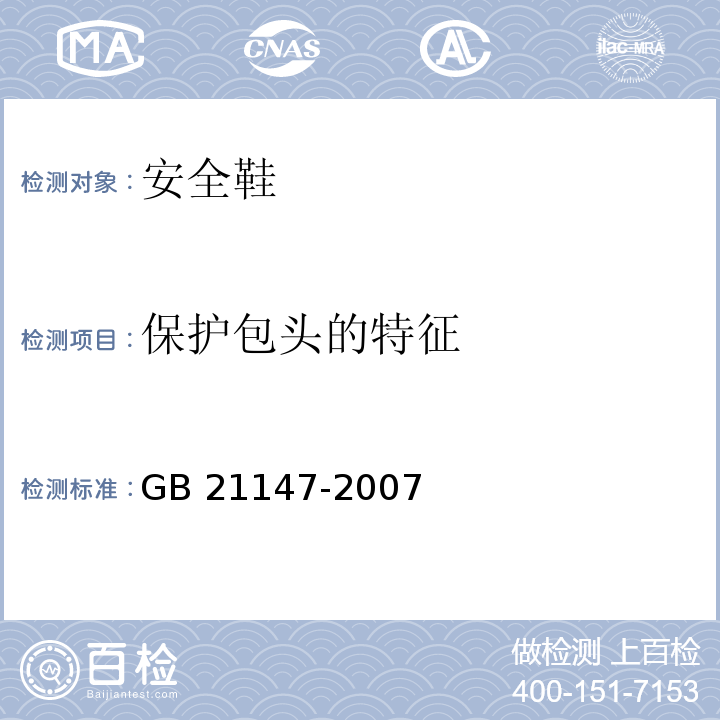 MA CNAS AL ilac-MRA

检测对象：安全鞋

检测项目：保护包头的特征

检测标准：GB 21147-2007

百检
Baijiantest.com

做检测 上百检
400-151-7153